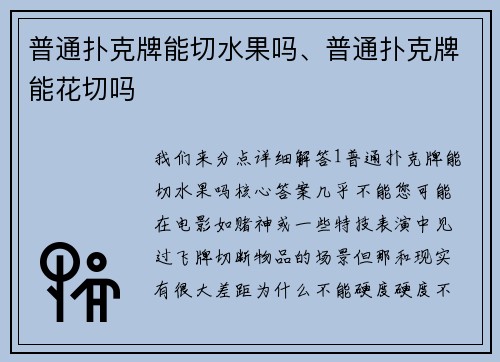 普通扑克牌能切水果吗、普通扑克牌能花切吗

我们来分点详细解答1普通扑克牌能切水果吗核心答案几乎不能您可能在电影如赌神或一些特技表演中见过飞牌切断物品的场景但那和现实有很大差距为什么不能硬度硬度不